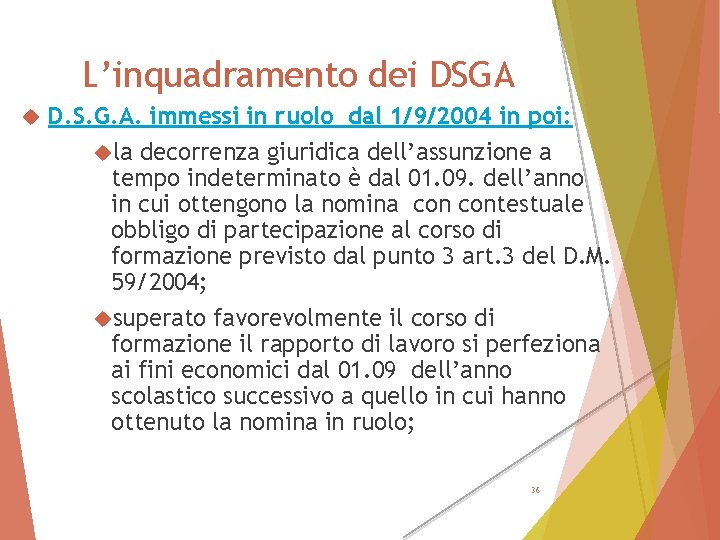 L'inquadramento dei DSGA

• D.S.G.A. immessi in ruolo dal 1/9/2004 in poi:

• la decorrenza giuridica dell'assunzione a tempo indeterminato è dal 01.09. dell'anno in cui ottengono la nomina con contestuale obbligo di partecipazione al corso di formazione previsto dal punto 3 art.3 del D.M. 59/2004;

• superato favorevolmente il corso di formazione il rapporto di lavoro si perfeziona ai fini economici dal 01.09 dell'anno scolastico successivo a quello in cui hanno ottenuto la nomina in ruolo;

36